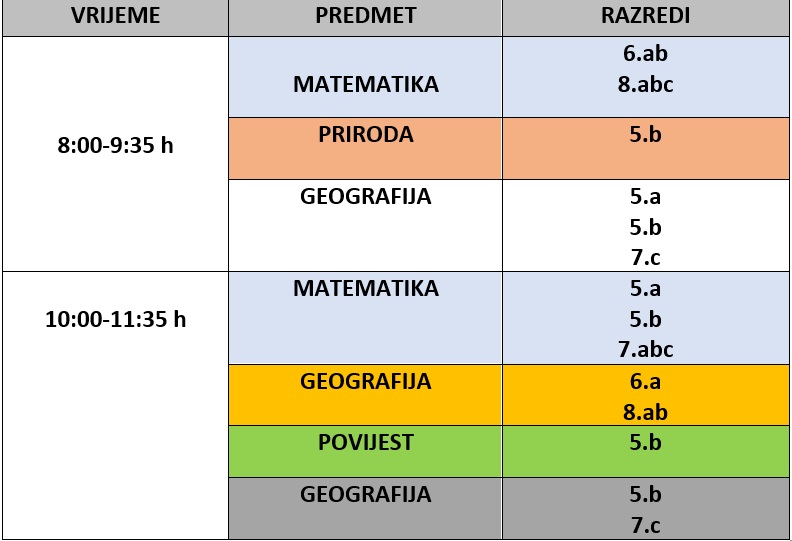 | VRIJEME | PREDMET | RAZREDI |
|---|---|---|
| 8:00-9:35 h | MATEMATIKA | 6.ab 8.abc |
| | PRIRODA | 5.b |
| | GEOGRAFIJA | 5.a 5.b 7.c |
| 10:00-11:35 h | MATEMATIKA | 5.a 5.b 7.abc |
| | GEOGRAFIJA | 6.a 8.ab |
| | POVIJEST | 5.b |
| | GEOGRAFIJA | 5.b 7.c |